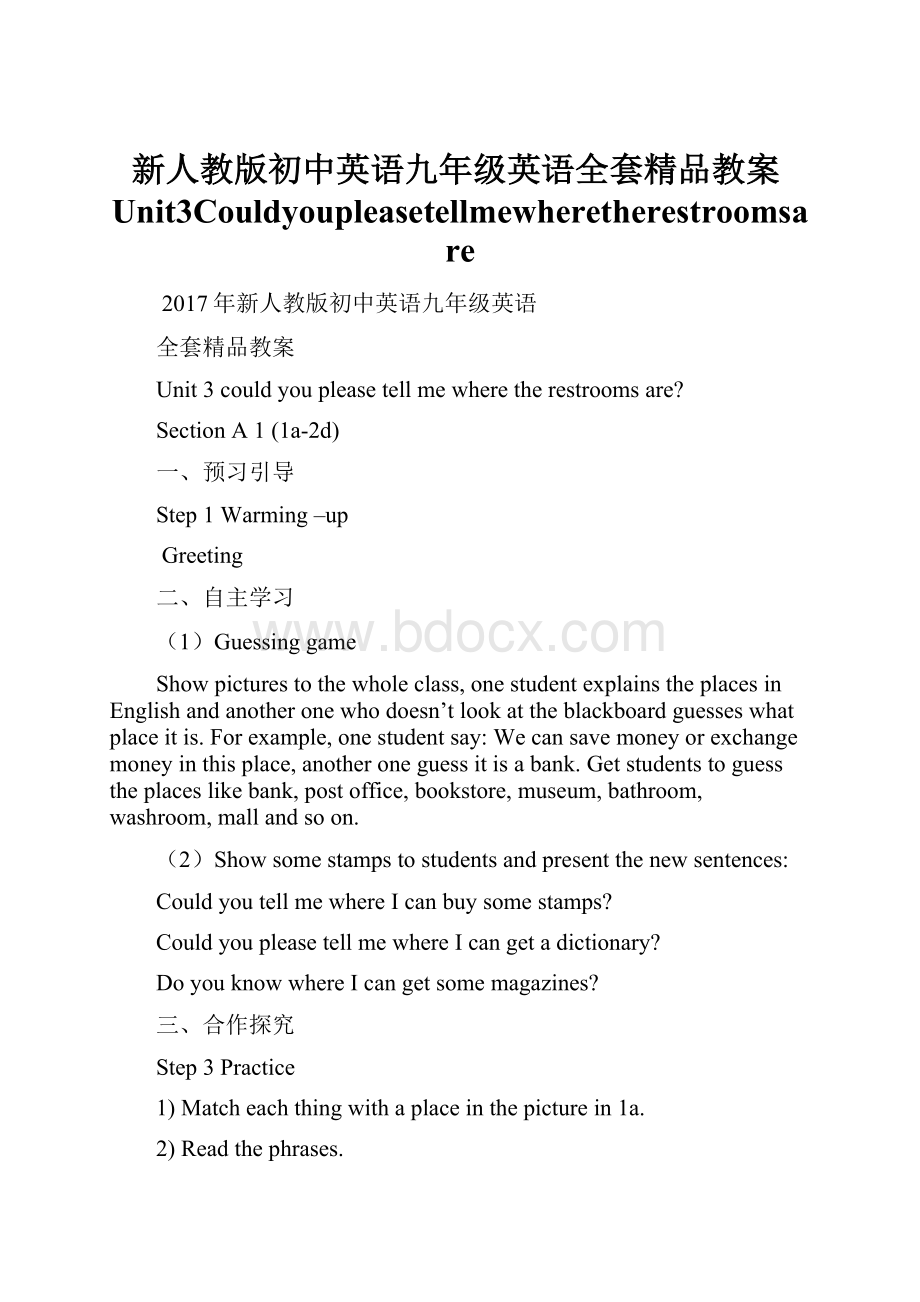 新人教版初中英语九年级英语全套精品教案Unit3Couldyoupleasetellmewheretherestroomsare

2017年新人教版初中英语九年级英语

全套精品教案

Unit 3 could you please tell me where the restrooms are?

Section A 1 (1a-2d)

一、预习引导

Step 1 Warming –up

Greeting

二、自主学习

（1）Guessing game

www.bdocx.com

Show pictures to the whole class, one student explains the places in English and another one who doesn’t look at the blackboard guesses what place it is. For example, one student say: We can save money or exchange money in this place, another one guess it is a bank. Get students to guess the places like bank, post office, bookstore, museum, bathroom, washroom, mall and so on.

（2）Show some stamps to students and present the new sentences:

Could you tell me where I can buy some stamps?

Could you please tell me where I can get a dictionary?

Do you know where I can get some magazines?

三、合作探究

Step 3 Practice

1) Match each thing with a place in the picture in 1a.

2) Read the phrases.